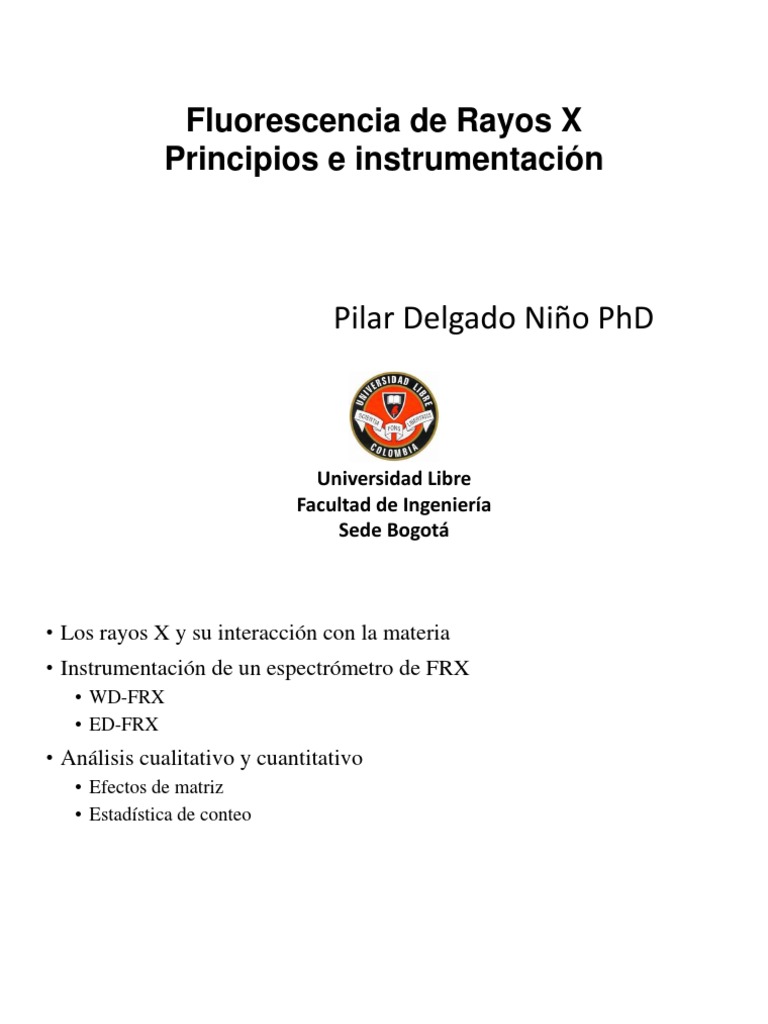 Fluorescencia de Rayos X
Principios e instrumentación

Pilar Delgado Niño PhD

UNIVERSIDAD LIBRE
SCIENTIA FONS LIBERTATIS
COLOMBIA

Universidad Libre
Facultad de Ingeniería
Sede Bogotá

• Los rayos X y su interacción con la materia
• Instrumentación de un espectrómetro de FRX
  • WD-FRX
  • ED-FRX
• Análisis cualitativo y cuantitativo
  • Efectos de matriz
  • Estadística de conteo